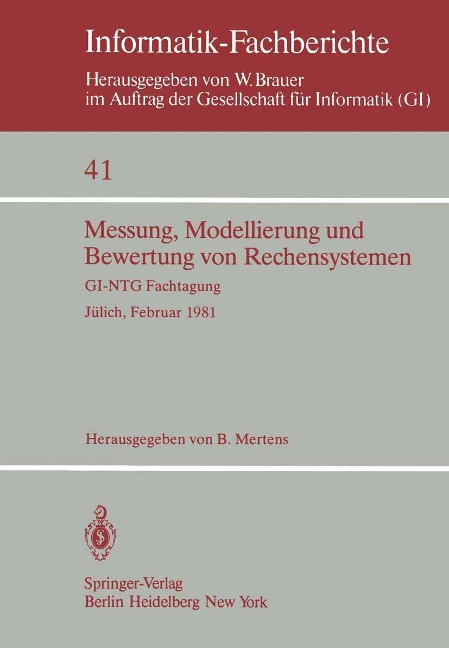 Informatik-Fachberichte

Herausgegeben von W. Brauer
im Auftrag der Gesellschaft für Informatik (GI)

41

Messung, Modellierung und Bewertung von Rechensystemen

GI-NTG Fachtagung

Jülich, Februar 1981

Herausgegeben von B. Mertens

Springer-Verlag
Berlin Heidelberg New York